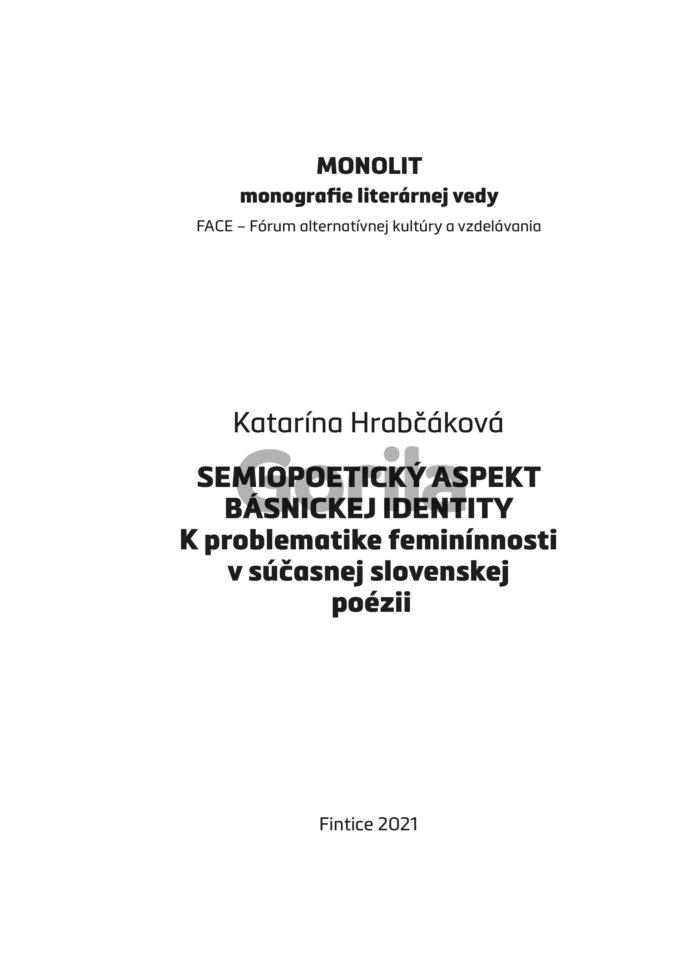 MONOLIT
monografie literárnej vedy
FACE – Fórum alternatívnej kultúry a vzdelávania

Katarína Hrabčáková

Gorila

SEMIOPOETICKÝ ASPEKT BÁSNICKEJ IDENTITY
K problematike feminínnosti v súčasnej slovenskej poézii

Fintice 2021